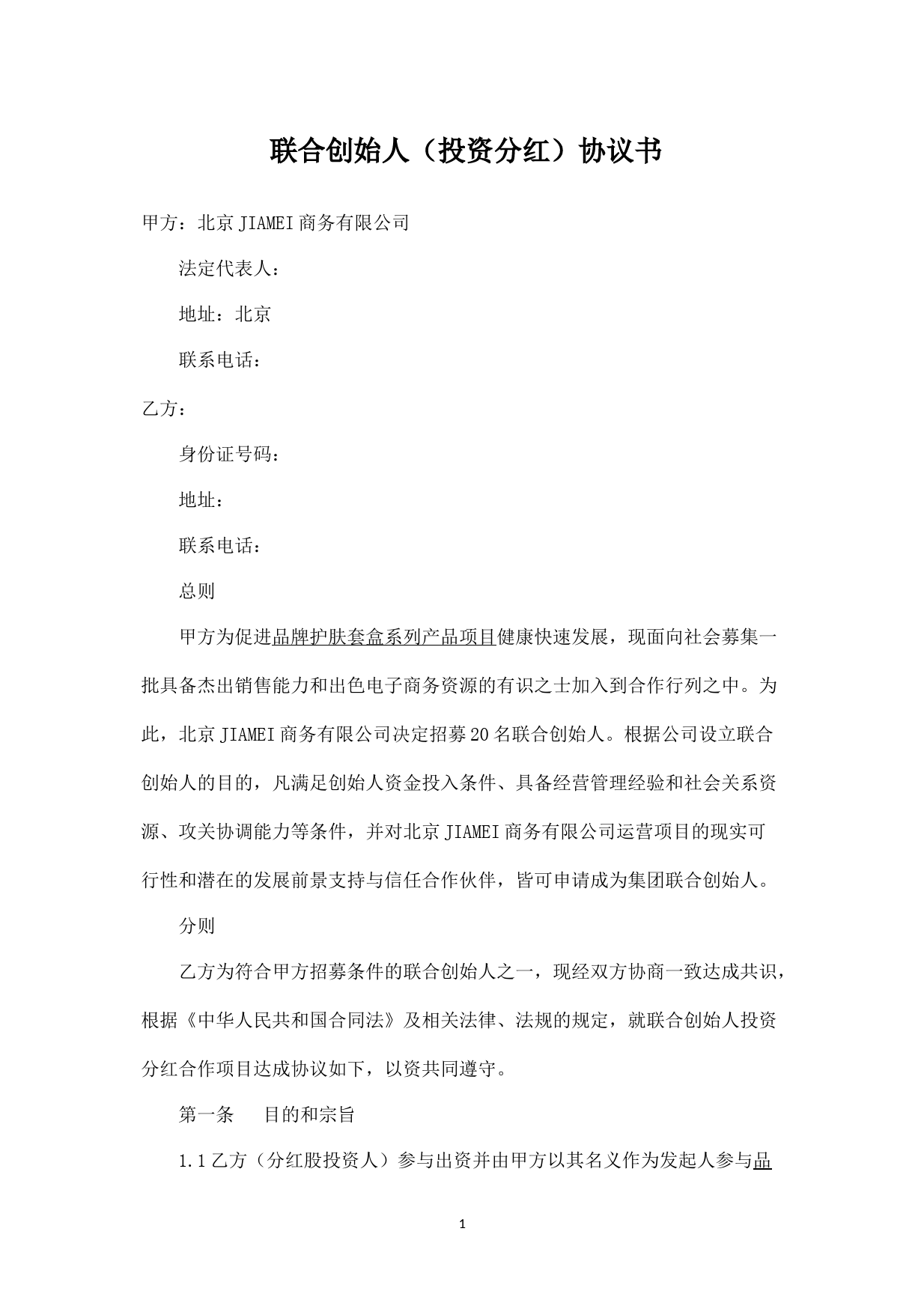 联合创始人（投资分红）协议书

甲方：北京JIAMEI商务有限公司

法定代表人：

地址：北京

联系电话：

乙方：

身份证号码：

地址：

联系电话：

总则

甲方为促进品牌护肤套盒系列产品项目健康快速发展，现面向社会募集一批具备杰出销售能力和出色电子商务资源的有识之士加入到合作行列之中。为此，北京JIAMEI商务有限公司决定招募20名联合创始人。根据公司设立联合创始人的目的，凡满足创始人资金投入条件、具备经营管理经验和社会关系资源、攻关协调能力等条件，并对北京JIAMEI商务有限公司运营项目的现实可行性和潜在的发展前景支持与信任合作伙伴，皆可申请成为集团联合创始人。

分则

乙方为符合甲方招募条件的联合创始人之一，现经双方协商一致达成共识，根据《中华人民共和国合同法》及相关法律、法规的规定，就联合创始人投资分红合作项目达成协议如下，以资共同遵守。

第一条　目的和宗旨

1.1乙方（分红股投资人）参与出资并由甲方以其名义作为发起人参与品

1